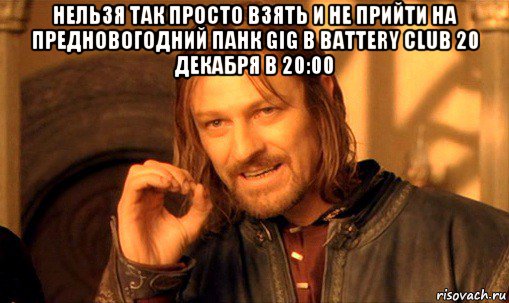 НЕЛЬЗЯ ТАК ПРОСТО ВЗЯТЬ И НЕ ПРИЙТИ НА ПРЕДНОВОГОДНИЙ ПАНК GIG В BATTERY CLUB 20 ДЕКАБРЯ В 20:00

risovach.ru